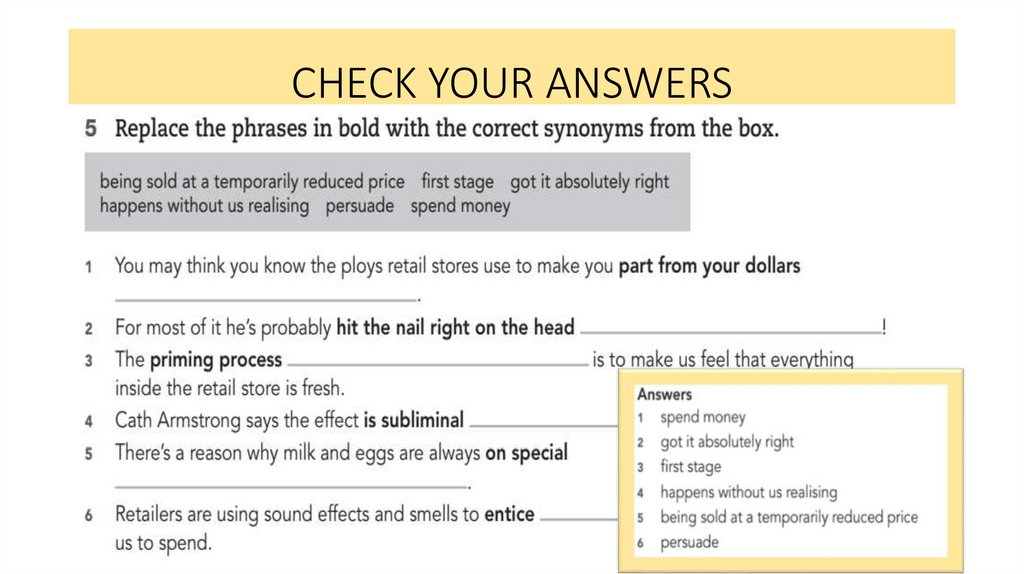 CHECK YOUR ANSWERS

5 Replace the phrases in bold with the correct synonyms from the box.

being sold at a temporarily reduced price first stage got it absolutely right happens without us realising persuade spend money

1 You may think you know the ploys retail stores use to make you part from your dollars ____.

2 For most of it he's probably hit the nail right on the head ____!

3 The priming process ____ is to make us feel that everything inside the retail store is fresh.

4 Cath Armstrong says the effect is subliminal ____

5 There's a reason why milk and eggs are always on special ____.

6 Retailers are using sound effects and smells to entice ____ us to spend.

Answers
1 spend money
2 got it absolutely right
3 first stage
4 happens without us realising
5 being sold at a temporarily reduced price
6 persuade